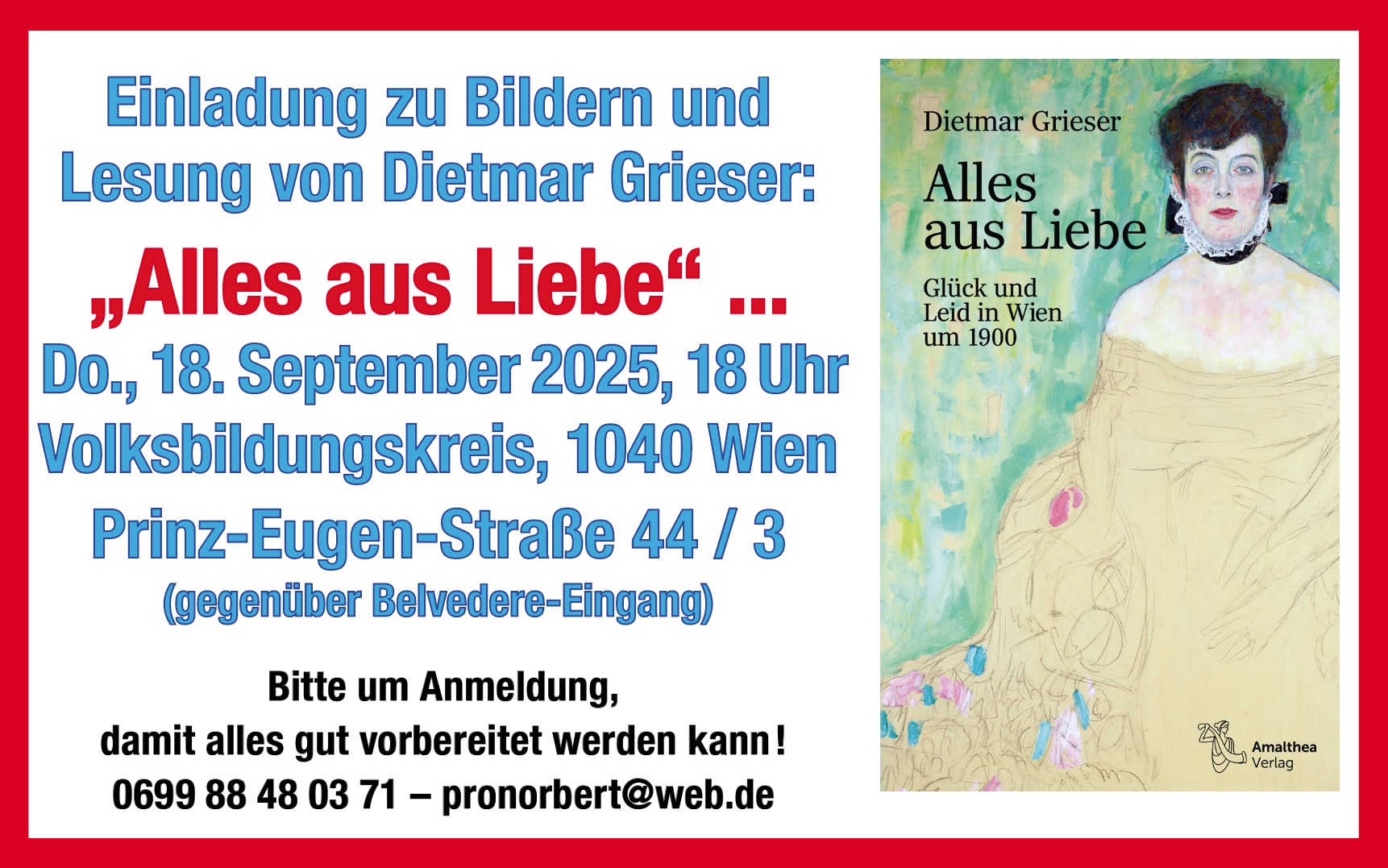 Einladung zu Bildern und Lesung von Dietmar Grieser:

„Alles aus Liebe“ ...

Do., 18. September 2025, 18 Uhr

Volksbildungskreis, 1040 Wien

Prinz-Eugen-Straße 44 / 3

(gegenüber Belvedere-Eingang)

Bitte um Anmeldung, damit alles gut vorbereitet werden kann!
0699 88 48 03 71 – pronorbert@web.de

Dietmar Grieser

Alles aus Liebe

Glück und Leid in Wien um 1900

Amalthea Verlag